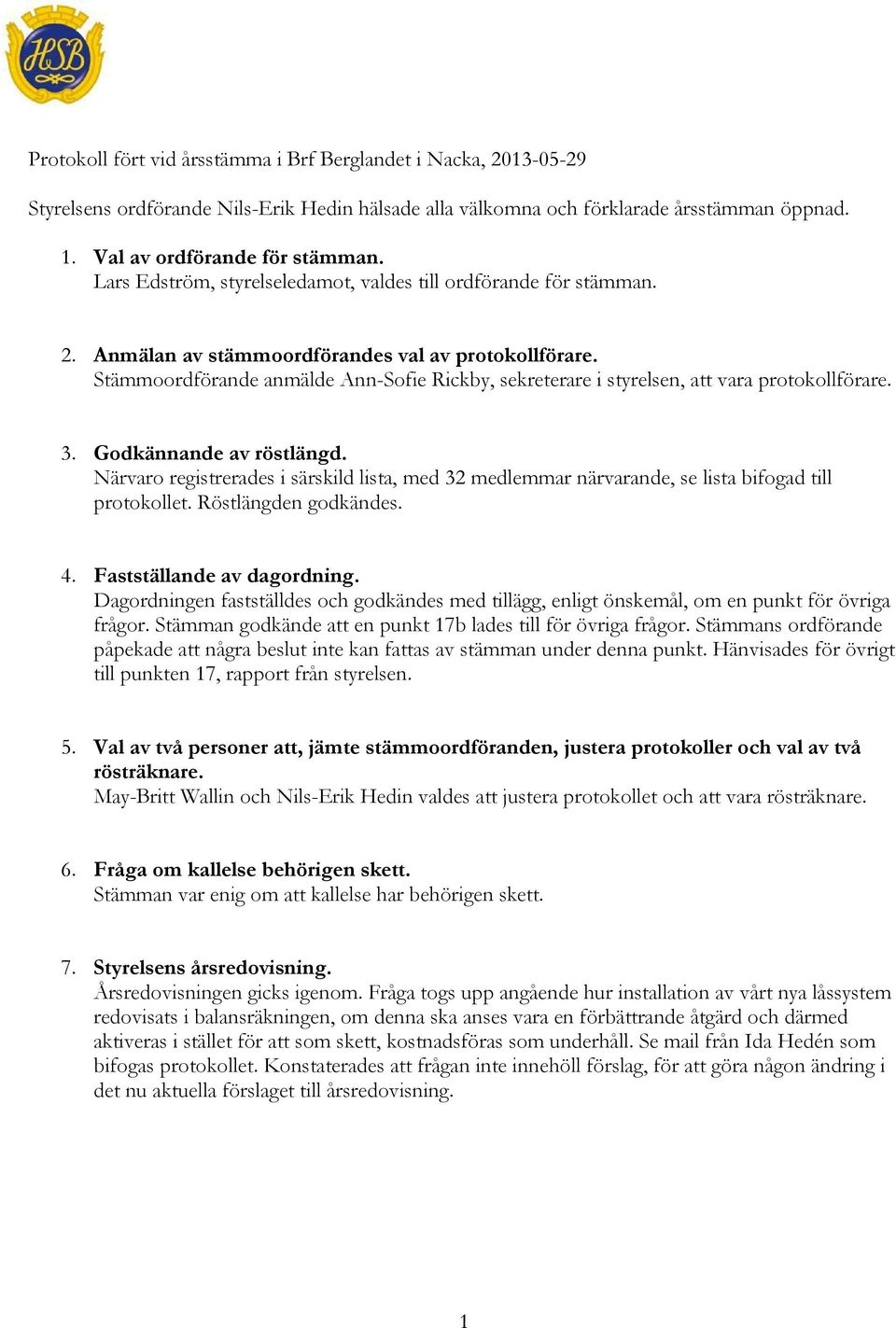 HSB

Protokoll fört vid årsstämma i Brf Berglandet i Nacka, 2013-05-29

Styrelsens ordförande Nils-Erik Hedin hälsade alla välkomna och förklarade årsstämman öppnad.

1. Val av ordförande för stämman.
Lars Edström, styrelseledamot, valdes till ordförande för stämman.

2. Anmälan av stämmoordförandes val av protokollförare.
Stämmoordförande anmälde Ann-Sofie Rickby, sekreterare i styrelsen, att vara protokollförare.

3. Godkännande av röstlängd.
Närvaro registrerades i särskild lista, med 32 medlemmar närvarande, se lista bifogad till protokollet. Röstlängden godkändes.

4. Fastställande av dagordning.
Dagordningen fastställdes och godkändes med tillägg, enligt önskemål, om en punkt för övriga frågor. Stämman godkände att en punkt 17b lades till för övriga frågor. Stämmans ordförande påpekade att några beslut inte kan fattas av stämman under denna punkt. Hänvisades för övrigt till punkten 17, rapport från styrelsen.

5. Val av två personer att, jämte stämmoordföranden, justera protokoller och val av två rösträknare.
May-Britt Wallin och Nils-Erik Hedin valdes att justera protokollet och att vara rösträknare.

6. Fråga om kallelse behörigen skett.
Stämman var enig om att kallelse har behörigen skett.

7. Styrelsens årsredovisning.
Årsredovisningen gicks igenom. Fråga togs upp angående hur installation av vårt nya låssystem redovisats i balansräkningen, om denna ska anses vara en förbättrande åtgärd och därmed aktiveras i stället för att som skett, kostnadsföras som underhåll. Se mail från Ida Hedén som bifogas protokollet. Konstaterades att frågan inte innehöll förslag, för att göra någon ändring i det nu aktuella förslaget till årsredovisning.

1